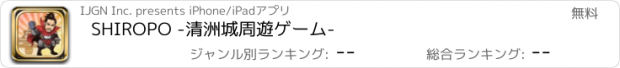 IJGN Inc. presents iPhone/iPadアプリ

無料

SHIROPO -清洲城周遊ゲーム-

ジャンル別ランキング: --

総合ランキング: --